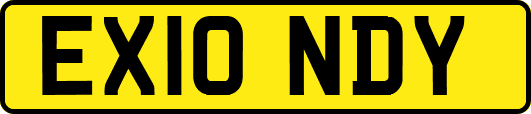 EX10 NDY